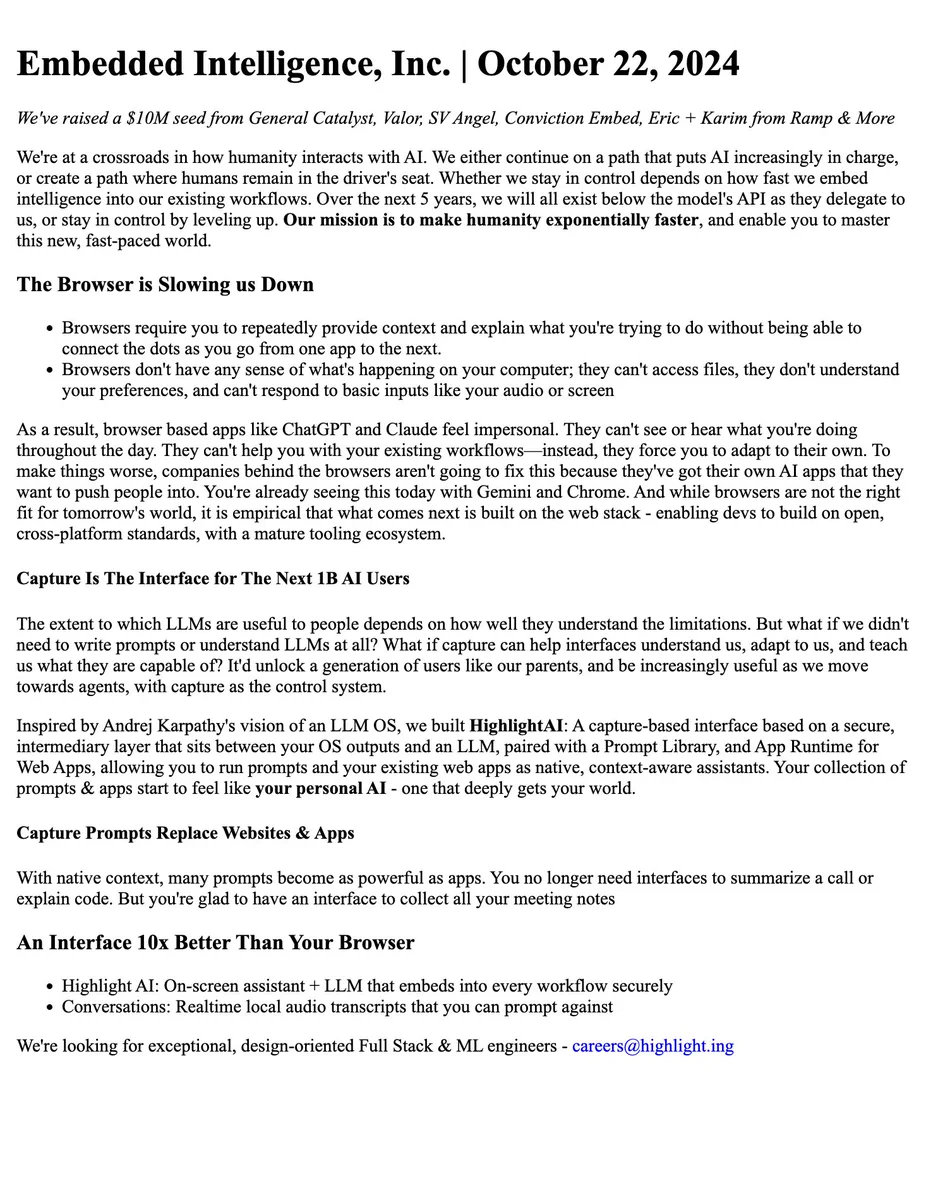 Embedded Intelligence, Inc. | October 22, 2024

We've raised a $10M seed from General Catalyst, Valor, SV Angel, Conviction Embed, Eric + Karim from Ramp & More

We're at a crossroads in how humanity interacts with AI. We either continue on a path that puts AI increasingly in charge, or create a path where humans remain in the driver's seat. Whether we stay in control depends on how fast we embed intelligence into our existing workflows. Over the next 5 years, we will all exist below the model's API as they delegate to us, or stay in control by leveling up. Our mission is to make humanity exponentially faster, and enable you to master this new, fast-paced world.

The Browser is Slowing us Down

• Browsers require you to repeatedly provide context and explain what you're trying to do without being able to connect the dots as you go from one app to the next.
• Browsers don't have any sense of what's happening on your computer; they can't access files, they don't understand your preferences, and can't respond to basic inputs like your audio or screen

As a result, browser based apps like ChatGPT and Claude feel impersonal. They can't see or hear what you're doing throughout the day. They can't help you with your existing workflows—instead, they force you to adapt to their own. To make things worse, companies behind the browsers aren't going to fix this because they've got their own AI apps that they want to push people into. You're already seeing this today with Gemini and Chrome. And while browsers are not the right fit for tomorrow's world, it is empirical that what comes next is built on the web stack - enabling devs to build on open, cross-platform standards, with a mature tooling ecosystem.

Capture Is The Interface for The Next 1B AI Users

The extent to which LLMs are useful to people depends on how well they understand the limitations. But what if we didn't need to write prompts or understand LLMs at all? What if capture can help interfaces understand us, adapt to us, and teach us what they are capable of? It'd unlock a generation of users like our parents, and be increasingly useful as we move towards agents, with capture as the control system.

Inspired by Andrej Karpathy's vision of an LLM OS, we built HighlightAI: A capture-based interface based on a secure, intermediary layer that sits between your OS outputs and an LLM, paired with a Prompt Library, and App Runtime for Web Apps, allowing you to run prompts and your existing web apps as native, context-aware assistants. Your collection of prompts & apps start to feel like your personal AI - one that deeply gets your world.

Capture Prompts Replace Websites & Apps

With native context, many prompts become as powerful as apps. You no longer need interfaces to summarize a call or explain code. But you're glad to have an interface to collect all your meeting notes

An Interface 10x Better Than Your Browser

• Highlight AI: On-screen assistant + LLM that embeds into every workflow securely
• Conversations: Realtime local audio transcripts that you can prompt against

We're looking for exceptional, design-oriented Full Stack & ML engineers - careers@highlight.ing